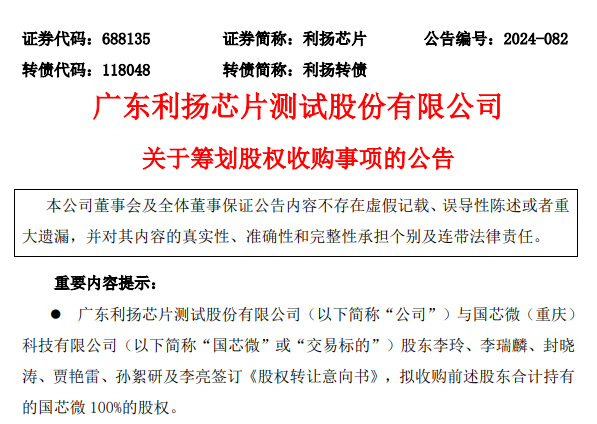 证券代码：688135 证券简称：利扬芯片 公告编号：2024-082

转债代码：118048 转债简称：利扬转债

广东利扬芯片测试股份有限公司

关于筹划股权收购事项的公告

本公司董事会及全体董事保证公告内容不存在虚假记载、误导性陈述或者重大遗漏，并对其内容的真实性、准确性和完整性承担个别及连带法律责任。

重要内容提示：

• 广东利扬芯片测试股份有限公司（以下简称“公司”）与国芯微（重庆）科技有限公司（以下简称“国芯微”或“交易标的”）股东李玲、李瑞麟、封晓涛、贾艳雷、孙絮研及李亮签订《股权转让意向书》，拟收购前述股东合计持有的国芯微100%的股权。